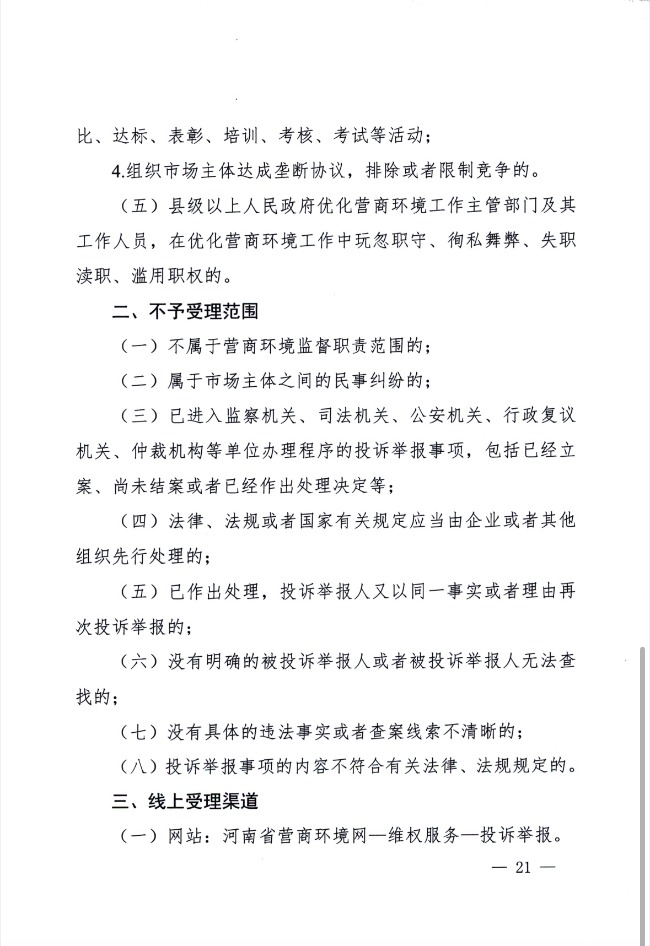 比、达标、表彰、培训、考核、考试等活动；

4.组织市场主体达成垄断协议，排除或者限制竞争的。

（五）县级以上人民政府优化营商环境工作主管部门及其工作人员，在优化营商环境工作中玩忽职守、徇私舞弊、失职渎职、滥用职权的。

二、不予受理范围

（一）不属于营商环境监督职责范围的；

（二）属于市场主体之间的民事纠纷的；

（三）已进入监察机关、司法机关、公安机关、行政复议机关、仲裁机构等单位办理程序的投诉举报事项，包括已经立案、尚未结案或者已经作出处理决定等；

（四）法律、法规或者国家有关规定应当由企业或者其他组织先行处理的；

（五）已作出处理，投诉举报人又以同一事实或者理由再次投诉举报的；

（六）没有明确的被投诉举报人或者被投诉举报人无法查找的；

（七）没有具体的违法事实或者查案线索不清晰的；

（八）投诉举报事项的内容不符合有关法律、法规规定的。

三、线上受理渠道

（一）网站：河南省营商环境网—维权服务—投诉举报。

— 21 —